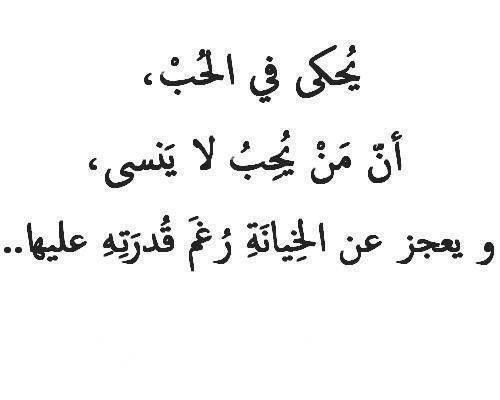 يُحكى في الحُبْ،
أنّ مَنْ يُحِبُ لا يَنسى،
و يعجز عن الخِيانَةِ رُغمَ قُدرَتِهِ عليها..